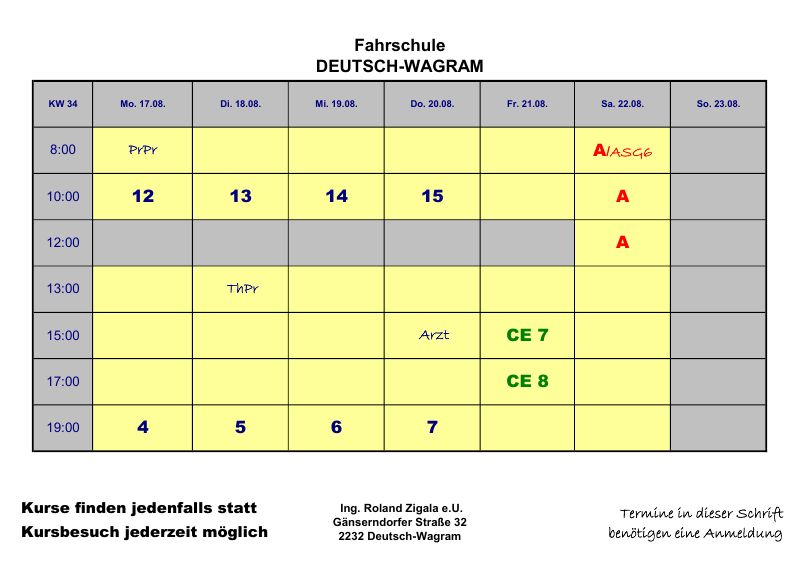 Fahrschule
DEUTSCH-WAGRAM

| KW 34 | Mo. 17.08. | Di. 18.08. | Mi. 19.08. | Do. 20.08. | Fr. 21.08. | Sa. 22.08. | So. 23.08. |
|---|---|---|---|---|---|---|---|
| 8:00 | PrPr | | | | | A/ASG6 | |
| 10:00 | 12 | 13 | 14 | 15 | | A | |
| 12:00 | | | | | | A | |
| 13:00 | | ThPr | | | | | |
| 15:00 | | | | Arzt | CE 7 | | |
| 17:00 | | | | | CE 8 | | |
| 19:00 | 4 | 5 | 6 | 7 | | | |

Kurse finden jedenfalls statt
Kursbesuch jederzeit möglich

Ing. Roland Zigala e.U.
Gänserndorfer Straße 32
2232 Deutsch-Wagram

Termine in dieser Schrift benötigen eine Anmeldung